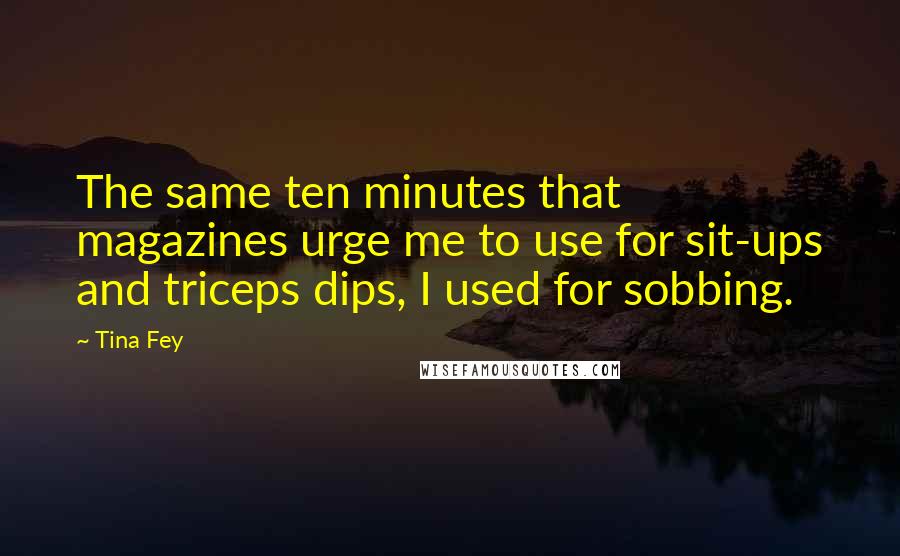 The same ten minutes that magazines urge me to use for sit-ups and triceps dips, I used for sobbing.

~ Tina Fey

WISEFAMOUSQUOTES.COM